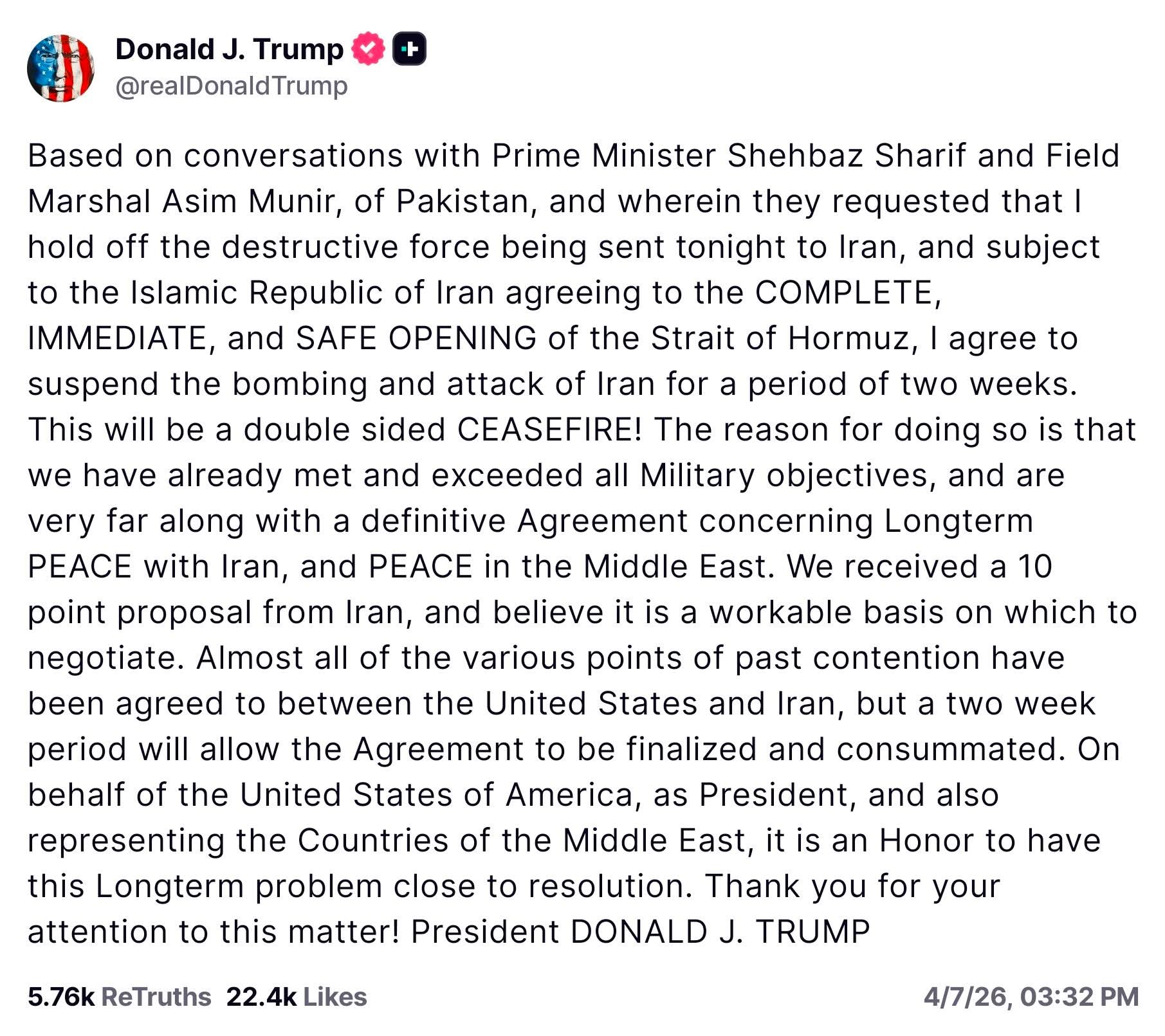 Donald J. Trump
@realDonaldTrump

Based on conversations with Prime Minister Shehbaz Sharif and Field Marshal Asim Munir, of Pakistan, and wherein they requested that I hold off the destructive force being sent tonight to Iran, and subject to the Islamic Republic of Iran agreeing to the COMPLETE, IMMEDIATE, and SAFE OPENING of the Strait of Hormuz, I agree to suspend the bombing and attack of Iran for a period of two weeks. This will be a double sided CEASEFIRE! The reason for doing so is that we have already met and exceeded all Military objectives, and are very far along with a definitive Agreement concerning Longterm PEACE with Iran, and PEACE in the Middle East. We received a 10 point proposal from Iran, and believe it is a workable basis on which to negotiate. Almost all of the various points of past contention have been agreed to between the United States and Iran, but a two week period will allow the Agreement to be finalized and consummated. On behalf of the United States of America, as President, and also representing the Countries of the Middle East, it is an Honor to have this Longterm problem close to resolution. Thank you for your attention to this matter! President DONALD J. TRUMP

5.76k ReTruths 22.4k Likes 4/7/26, 03:32 PM